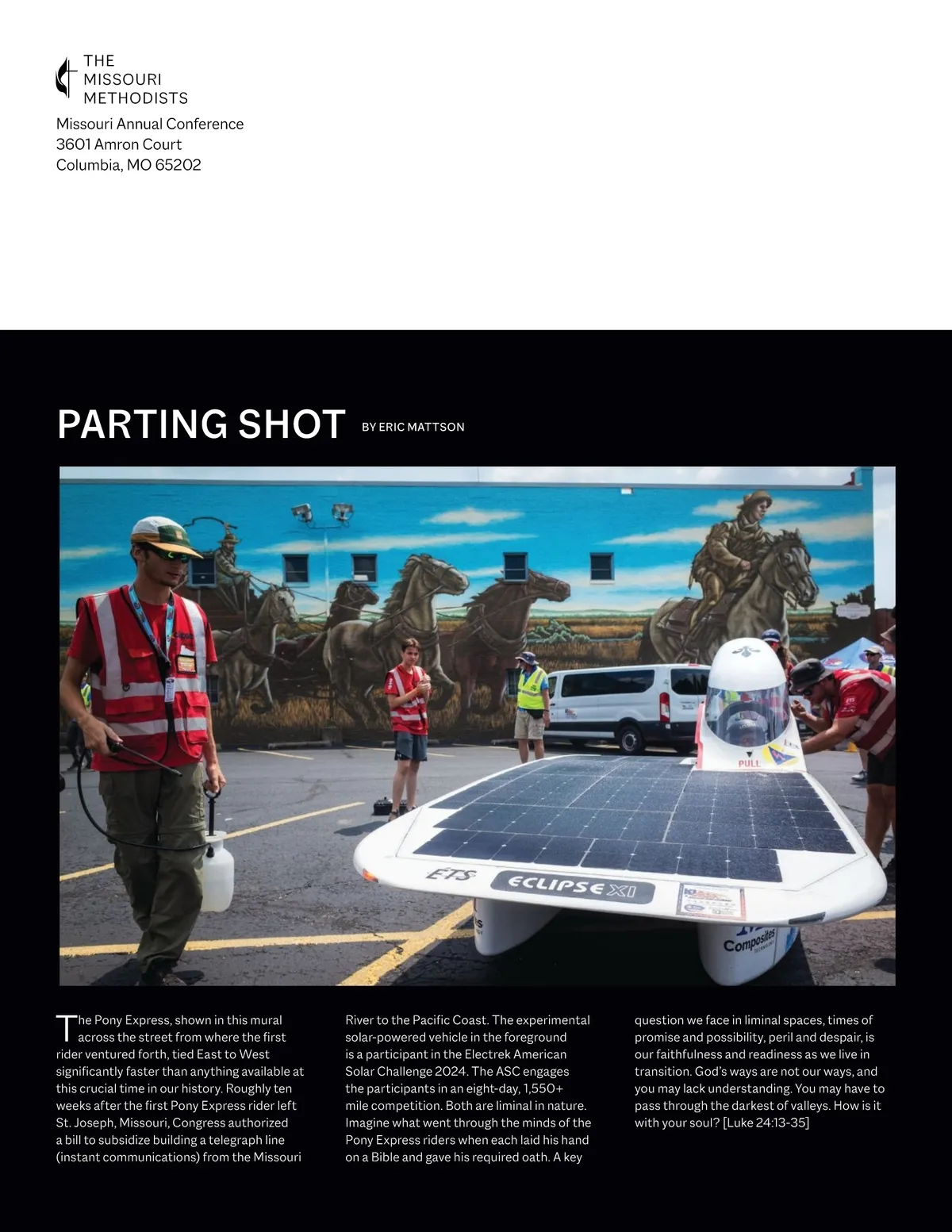 THE
MISSOURI
METHODISTS

Missouri Annual Conference
3601 Amron Court
Columbia, MO 65202

PARTING SHOT BY ERIC MATTSON

PULL

ETS

ECLIPSE XI

Composites

The Pony Express, shown in this mural across the street from where the first rider ventured forth, tied East to West significantly faster than anything available at this crucial time in our history. Roughly ten weeks after the first Pony Express rider left St. Joseph, Missouri, Congress authorized a bill to subsidize building a telegraph line (instant communications) from the Missouri River to the Pacific Coast. The experimental solar-powered vehicle in the foreground is a participant in the Electrek American Solar Challenge 2024. The ASC engages the participants in an eight-day, 1,550+ mile competition. Both are liminal in nature. Imagine what went through the minds of the Pony Express riders when each laid his hand on a Bible and gave his required oath. A key question we face in liminal spaces, times of promise and possibility, peril and despair, is our faithfulness and readiness as we live in transition. God's ways are not our ways, and you may lack understanding. You may have to pass through the darkest of valleys. How is it with your soul? [Luke 24:13-35]